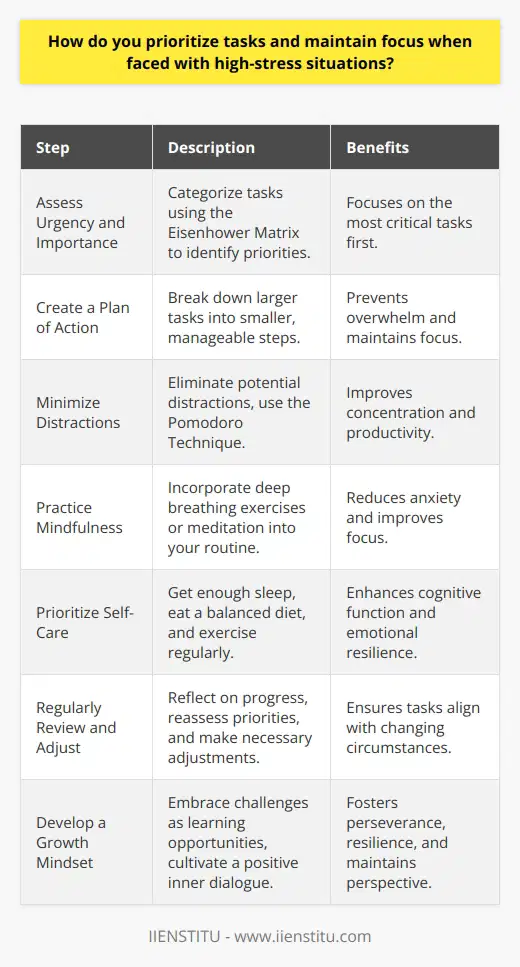 How do you prioritize tasks and maintain focus when faced with high-stress situations?

| Step | Description | Benefits |
|---|---|---|
| Assess Urgency and Importance | Categorize tasks using the Eisenhower Matrix to identify priorities. | Focuses on the most critical tasks first. |
| Create a Plan of Action | Break down larger tasks into smaller, manageable steps. | Prevents overwhelm and maintains focus. |
| Minimize Distractions | Eliminate potential distractions, use the Pomodoro Technique. | Improves concentration and productivity. |
| Practice Mindfulness | Incorporate deep breathing exercises or meditation into your routine. | Reduces anxiety and improves focus. |
| Prioritize Self-Care | Get enough sleep, eat a balanced diet, and exercise regularly. | Enhances cognitive function and emotional resilience. |
| Regularly Review and Adjust | Reflect on progress, reassess priorities, and make necessary adjustments. | Ensures tasks align with changing circumstances. |
| Develop a Growth Mindset | Embrace challenges as learning opportunities, cultivate a positive inner dialogue. | Fosters perseverance, resilience, and maintains perspective. |

IIENSTITU - www.iienstitu.com